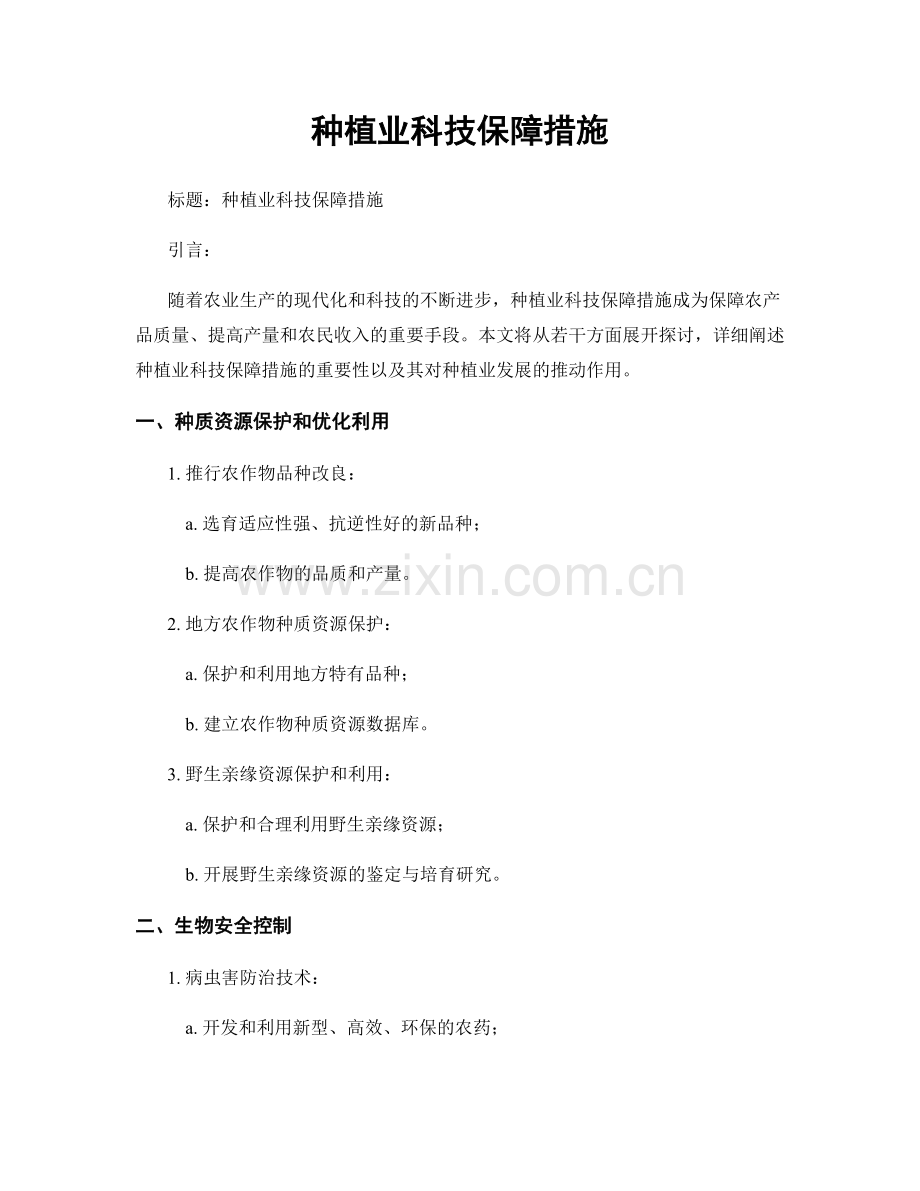 种植业科技保障措施

标题：种植业科技保障措施

引言：

随着农业生产的现代化和科技的不断进步，种植业科技保障措施成为保障农产品质量、提高产量和农民收入的重要手段。本文将从若干方面展开探讨，详细阐述种植业科技保障措施的重要性以及其对种植业发展的推动作用。

一、种质资源保护和优化利用

1.推行农作物品种改良：

a.选育适应性强、抗逆性好的新品种；

b.提高农作物的品质和产量。

2.地方农作物种质资源保护：

a.保护和利用地方特有品种；

b.建立农作物种质资源数据库。

3.野生亲缘资源保护和利用：

a.保护和合理利用野生亲缘资源；

b.开展野生亲缘资源的鉴定与培育研究。

二、生物安全控制

1.病虫害防治技术：

a.开发和利用新型、高效、环保的农药；

www.zixin.com.cn